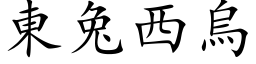 東兔西烏